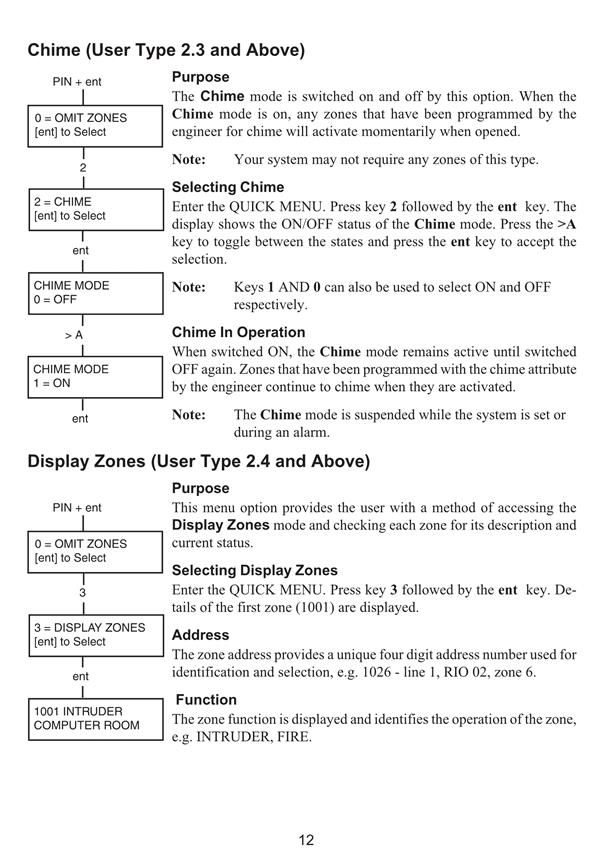 Chime (User Type 2.3 and Above)

PIN + ent

0 = OMIT ZONES
[ent] to Select

2

2 = CHIME
[ent] to Select

ent

CHIME MODE
0 = OFF

> A

CHIME MODE
1 = ON

ent

Purpose
The Chime mode is switched on and off by this option. When the Chime mode is on, any zones that have been programmed by the engineer for chime will activate momentarily when opened.

Note: Your system may not require any zones of this type.

Selecting Chime
Enter the QUICK MENU. Press key 2 followed by the ent key. The display shows the ON/OFF status of the Chime mode. Press the >A key to toggle between the states and press the ent key to accept the selection.

Note: Keys 1 AND 0 can also be used to select ON and OFF respectively.

Chime In Operation
When switched ON, the Chime mode remains active until switched OFF again. Zones that have been programmed with the chime attribute by the engineer continue to chime when they are activated.

Note: The Chime mode is suspended while the system is set or during an alarm.

Display Zones (User Type 2.4 and Above)

PIN + ent

0 = OMIT ZONES
[ent] to Select

3

3 = DISPLAY ZONES
[ent] to Select

ent

1001 INTRUDER
COMPUTER ROOM

Purpose
This menu option provides the user with a method of accessing the Display Zones mode and checking each zone for its description and current status.

Selecting Display Zones
Enter the QUICK MENU. Press key 3 followed by the ent key. Details of the first zone (1001) are displayed.

Address
The zone address provides a unique four digit address number used for identification and selection, e.g. 1026 - line 1, RIO 02, zone 6.

Function
The zone function is displayed and identifies the operation of the zone, e.g. INTRUDER, FIRE.

12